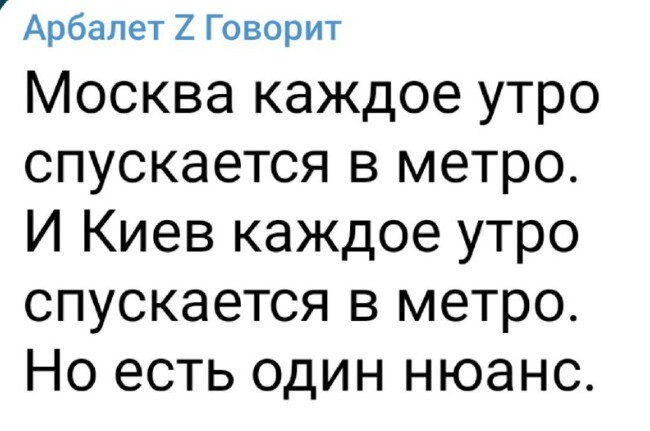 Арбалет Z Говорит

Москва каждое утро спускается в метро. И Киев каждое утро спускается в метро. Но есть один нюанс.